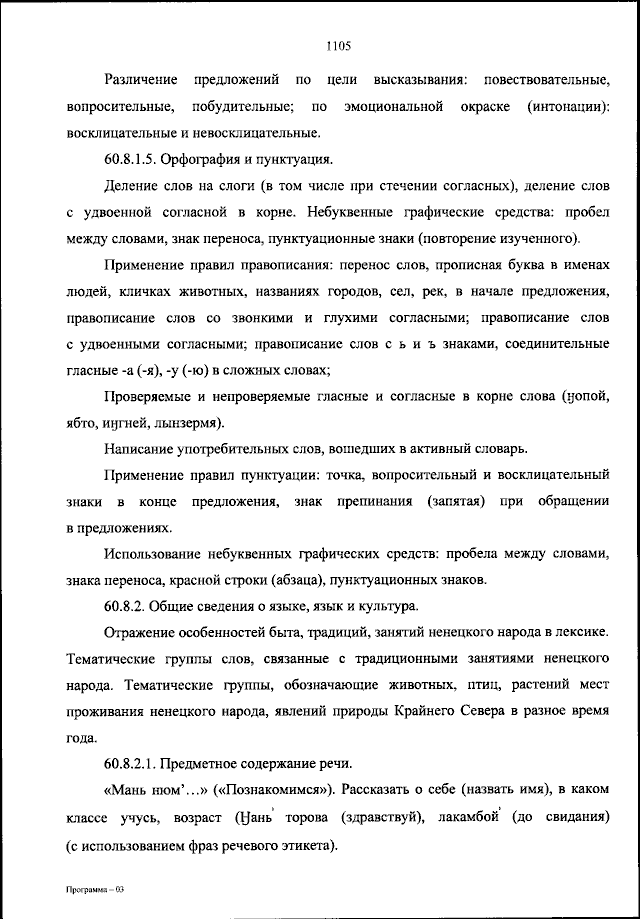 1105

Различение предложений по цели высказывания: повествовательные, вопросительные, побудительные; по эмоциональной окраске (интонации): восклицательные и невосклицательные.

60.8.1.5. Орфография и пунктуация.

Деление слов на слоги (в том числе при стечении согласных), деление слов с удвоенной согласной в корне. Небуквенные графические средства: пробел между словами, знак переноса, пунктуационные знаки (повторение изученного).

Применение правил правописания: перенос слов, прописная буква в именах людей, кличках животных, названиях городов, сел, рек, в начале предложения, правописание слов со звонкими и глухими согласными; правописание слов с удвоенными согласными; правописание слов с ь и ъ знаками, соединительные гласные -а (-я), -у (-ю) в сложных словах;

Проверяемые и непроверяемые гласные и согласные в корне слова (ӈопой, ябто, иӈгней, лынзермя).

Написание употребительных слов, вошедших в активный словарь.

Применение правил пунктуации: точка, вопросительный и восклицательный знаки в конце предложения, знак препинания (запятая) при обращении в предложениях.

Использование небуквенных графических средств: пробела между словами, знака переноса, красной строки (абзаца), пунктуационных знаков.

60.8.2. Общие сведения о языке, язык и культура.

Отражение особенностей быта, традиций, занятий ненецкого народа в лексике. Тематические группы слов, связанные с традиционными занятиями ненецкого народа. Тематические группы, обозначающие животных, птиц, растений мест проживания ненецкого народа, явлений природы Крайнего Севера в разное время года.

60.8.2.1. Предметное содержание речи.

«Мань нюм'…» («Познакомимся»). Рассказать о себе (назвать имя), в каком классе учусь, возраст (Ӈань' торова (здравствуй), лакамбой' (до свидания) (с использованием фраз речевого этикета).

Программа – 03